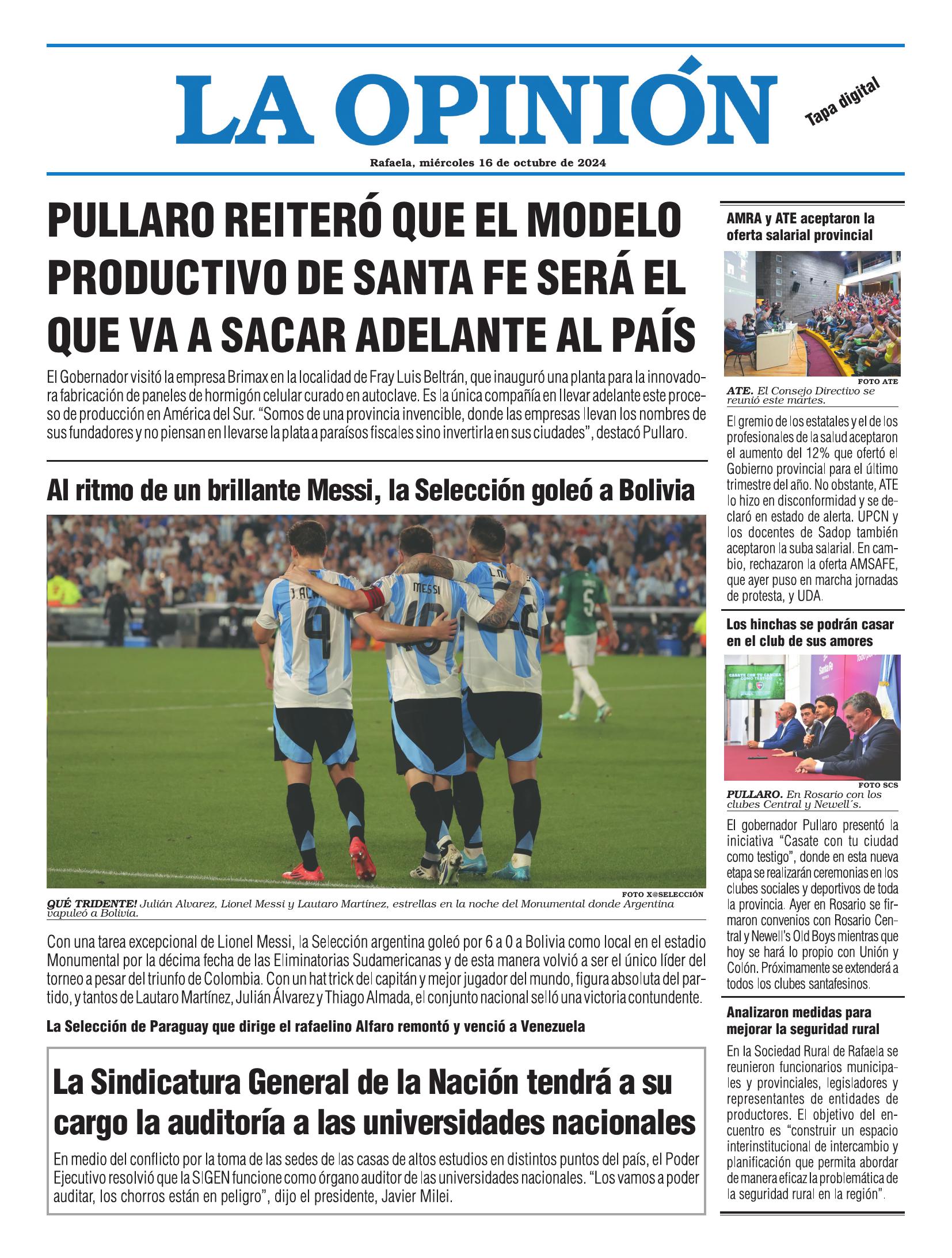 LA OPINIÓN

Tapa digital

Rafaela, miércoles 16 de octubre de 2024

PULLARO REITERÓ QUE EL MODELO PRODUCTIVO DE SANTA FE SERÁ EL QUE VA A SACAR ADELANTE AL PAÍS

El Gobernador visitó la empresa Brimax en la localidad de Fray Luis Beltrán, que inauguró una planta para la innovadora fabricación de paneles de hormigón celular curado en autoclave. Es la única compañía en llevar adelante este proceso de producción en América del Sur. "Somos de una provincia invencible, donde las empresas llevan los nombres de sus fundadores y no piensan en llevarse la plata a paraísos fiscales sino invertirla en sus ciudades", destacó Pullaro.

Al ritmo de un brillante Messi, la Selección goleó a Bolivia

FOTO X@SELECCIÓN

QUÉ TRIDENTE! Julián Alvarez, Lionel Messi y Lautaro Martínez, estrellas en la noche del Monumental donde Argentina vapuleó a Bolivia.

Con una tarea excepcional de Lionel Messi, la Selección argentina goleó por 6 a 0 a Bolivia como local en el estadio Monumental por la décima fecha de las Eliminatorias Sudamericanas y de esta manera volvió a ser el único líder del torneo a pesar del triunfo de Colombia. Con un hat trick del capitán y mejor jugador del mundo, figura absoluta del partido, y tantos de Lautaro Martínez, Julián Álvarez y Thiago Almada, el conjunto nacional selló una victoria contundente.

La Selección de Paraguay que dirige el rafaelino Alfaro remontó y venció a Venezuela

La Sindicatura General de la Nación tendrá a su cargo la auditoría a las universidades nacionales

En medio del conflicto por la toma de las sedes de las casas de altos estudios en distintos puntos del país, el Poder Ejecutivo resolvió que la SIGEN funcione como órgano auditor de las universidades nacionales. "Los vamos a poder auditar, los chorros están en peligro", dijo el presidente, Javier Milei.

AMRA y ATE aceptaron la oferta salarial provincial

FOTO ATE

ATE. El Consejo Directivo se reunió este martes.

El gremio de los estatales y el de los profesionales de la salud aceptaron el aumento del 12% que ofertó el Gobierno provincial para el último trimestre del año. No obstante, ATE lo hizo en disconformidad y se declaró en estado de alerta. UPCN y los docentes de Sadop también aceptaron la suba salarial. En cambio, rechazaron la oferta AMSAFE, que ayer puso en marcha jornadas de protesta, y UDA.

Los hinchas se podrán casar en el club de sus amores

FOTO SCS

PULLARO. En Rosario con los clubes Central y Newell´s.

El gobernador Pullaro presentó la iniciativa "Casate con tu ciudad como testigo", donde en esta nueva etapa se realizarán ceremonias en los clubes sociales y deportivos de toda la provincia. Ayer en Rosario se firmaron convenios con Rosario Central y Newell's Old Boys mientras que hoy se hará lo propio con Unión y Colón. Próximamente se extenderá a todos los clubes santafesinos.

Analizaron medidas para mejorar la seguridad rural

En la Sociedad Rural de Rafaela se reunieron funcionarios municipales y provinciales, legisladores y representantes de entidades de productores. El objetivo del encuentro es "construir un espacio interinstitucional de intercambio y planificación que permita abordar de manera eficaz la problemática de la seguridad rural en la región".